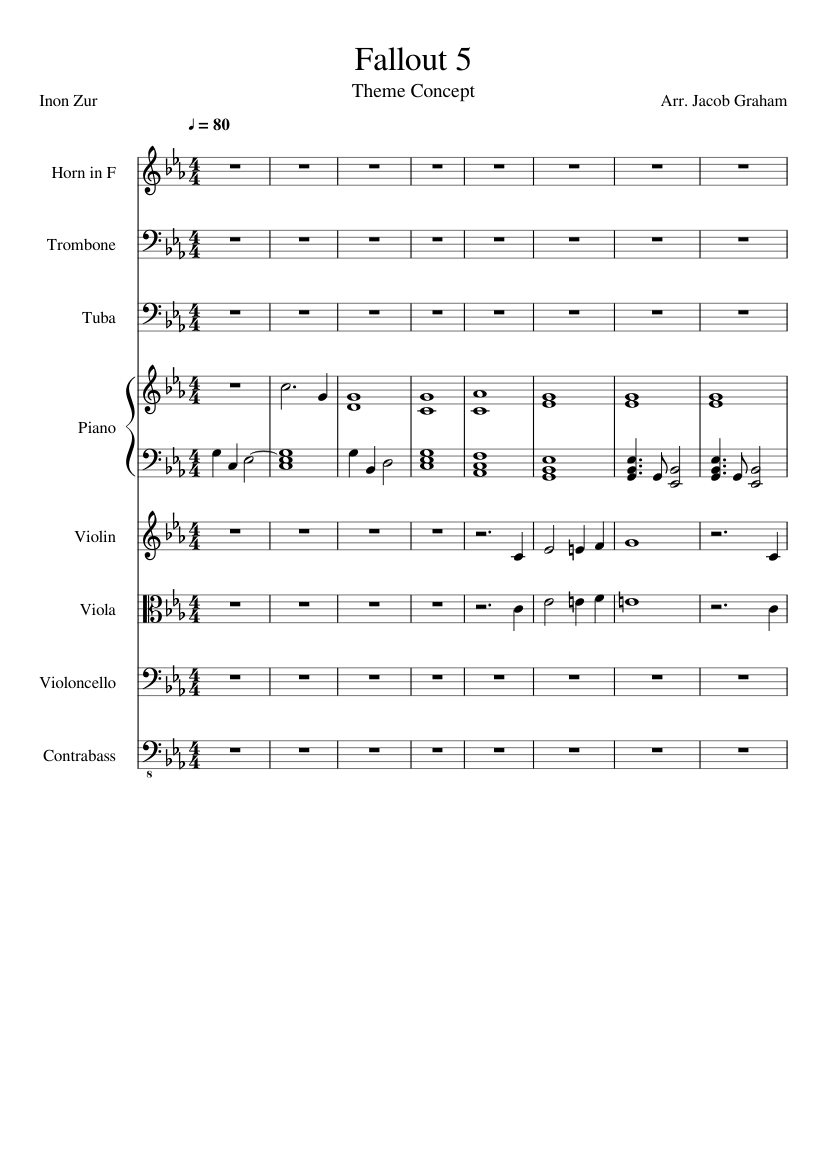 Fallout 5

Theme Concept

Inon Zur

Arr. Jacob Graham

♩ = 80

Horn in F

Trombone

Tuba

Piano

Violin

Viola

Violoncello

Contrabass

8